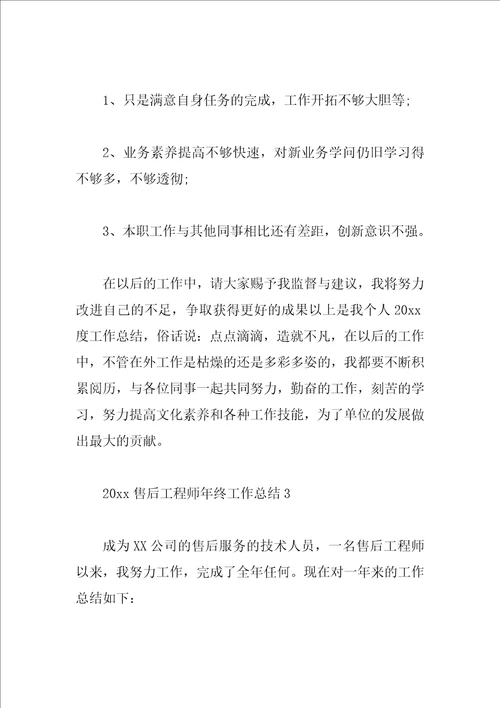 1、只是满意自身任务的完成，工作开拓不够大胆等;

2、业务素养提高不够快速，对新业务学问仍旧学习得不够多，不够透彻;

3、本职工作与其他同事相比还有差距，创新意识不强。

在以后的工作中，请大家赐予我监督与建议，我将努力改进自己的不足，争取获得更好的成果以上是我个人 20xx 度工作总结，俗话说：点点滴滴，造就不凡，在以后的工作中，不管在外工作是枯燥的还是多彩多姿的，我都要不断积累阅历，与各位同事一起共同努力，勤奋的工作，刻苦的学习，努力提高文化素养和各种工作技能，为了单位的发展做出最大的贡献。

20xx 售后工程师年终工作总结 3

成为 XX 公司的售后服务的技术人员，一名售后工程师以来，我努力工作，完成了全年任何。现在对一年来的工作总结如下: